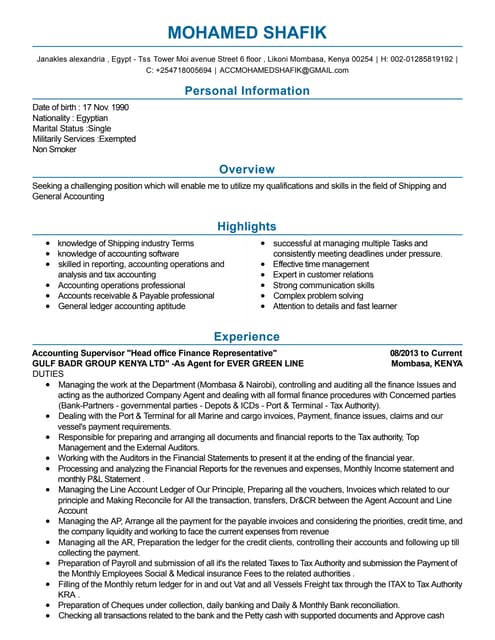 MOHAMED SHAFIK

Janakles alexandria , Egypt - Tss Tower Moi avenue Street 6 floor , Likoni Mombasa, Kenya 00254 | H: 002-01285819192 | C: +254718005694 | ACCMOHAMEDSHAFIK@GMAIL.com

Personal Information

Date of birth : 17 Nov. 1990
Nationality : Egyptian
Marital Status :Single
Militarily Services :Exempted
Non Smoker

Overview

Seeking a challenging position which will enable me to utilize my qualifications and skills in the field of Shipping and General Accounting

Highlights

- knowledge of Shipping industry Terms
- knowledge of accounting software
- skilled in reporting, accounting operations and analysis and tax accounting
- Accounting operations professional
- Accounts receivable & Payable professional
- General ledger accounting aptitude

- successful at managing multiple Tasks and consistently meeting deadlines under pressure.
- Effective time management
- Expert in customer relations
- Strong communication skills
- Complex problem solving
- Attention to details and fast learner

Experience

Accounting Supervisor "Head office Finance Representative" 08/2013 to Current
GULF BADR GROUP KENYA LTD" -As Agent for EVER GREEN LINE Mombasa, KENYA
DUTIES

- Managing the work at the Department (Mombasa & Nairobi), controlling and auditing all the finance Issues and acting as the authorized Company Agent and dealing with all formal finance procedures with Concerned parties (Bank-Partners - governmental parties - Depots & ICDs - Port & Terminal - Tax Authority).
- Dealing with the Port & Terminal for all Marine and cargo invoices, Payment, finance issues, claims and our vessel's payment requirements.
- Responsible for preparing and arranging all documents and financial reports to the Tax authority, Top Management and the External Auditors.
- Working with the Auditors in the Financial Statements to present it at the ending of the financial year.
- Processing and analyzing the Financial Reports for the revenues and expenses, Monthly Income statement and monthly P&L Statement .
- Managing the Line Account Ledger of Our Principle, Preparing all the vouchers, Invoices which related to our principle and Making Reconcile for All the transaction, transfers, Dr&CR between the Agent Account and Line Account
- Managing the AP, Arrange all the payment for the payable invoices and considering the priorities, credit time, and the company liquidity and working to face the current expenses from revenue
- Managing all the AR, Preparation the ledger for the credit clients, controlling their accounts and following up till collecting the payment.
- Preparation of Payroll and submission of all it's the related Taxes to Tax Authority and submission the Payment of the Monthly Employees Social & Medical insurance Fees to the related authorities .
- Filling of the Monthly return ledger for in and out Vat and all Vessels Freight tax through the ITAX to Tax Authority KRA .
- Preparation of Cheques under collection, daily banking and Daily & Monthly Bank reconciliation.
- Checking all transactions related to the bank and the Petty cash with supported documents and Approve cash